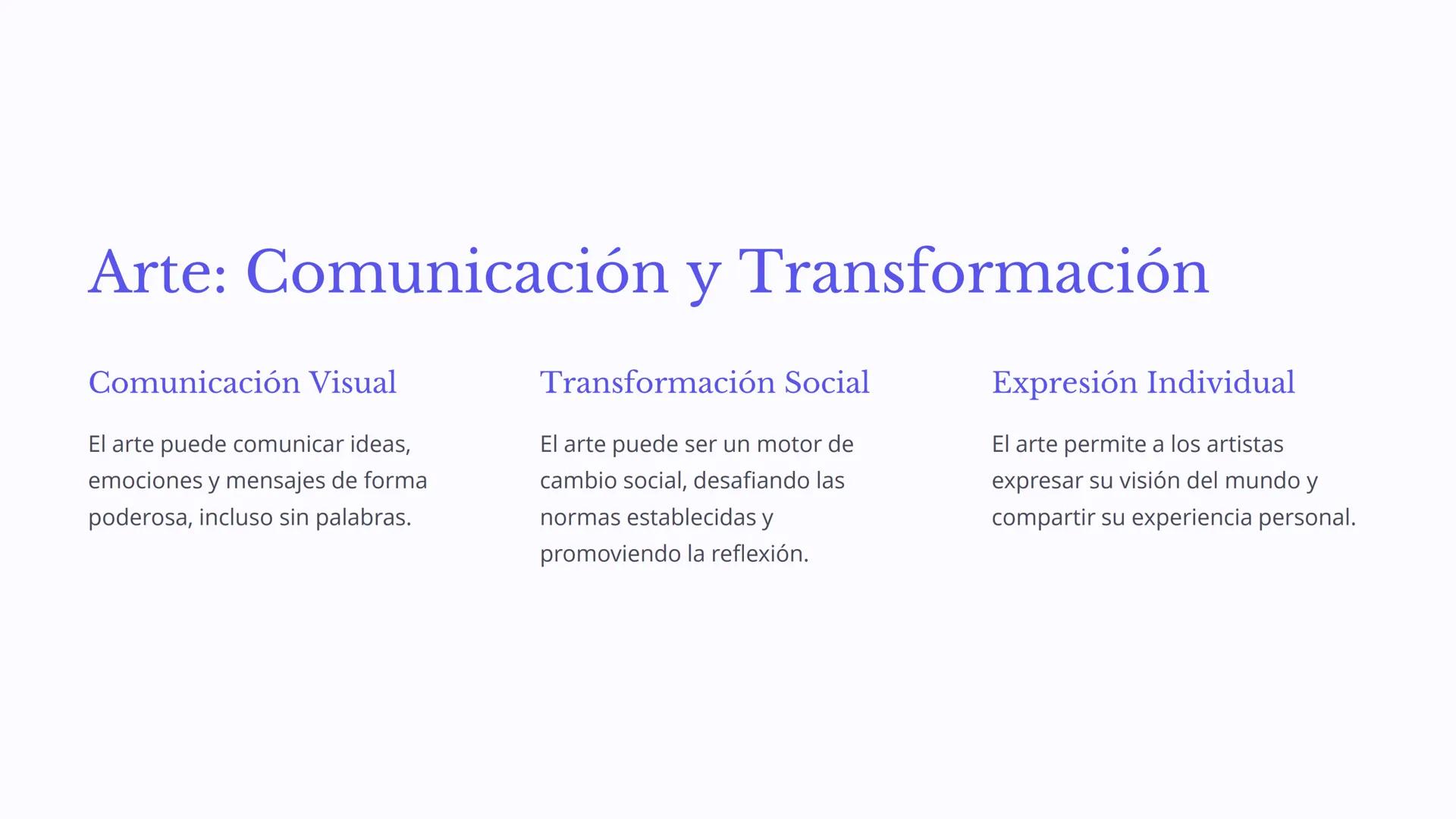 Arte: Comunicación y Transformación

Comunicación Visual

El arte puede comunicar ideas, emociones y mensajes de forma poderosa, incluso sin palabras.

Transformación Social

El arte puede ser un motor de cambio social, desafiando las normas establecidas y promoviendo la reflexión.

Expresión Individual

El arte permite a los artistas expresar su visión del mundo y compartir su experiencia personal.